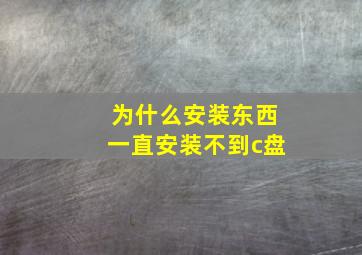 为什么安装东西
一直安装不到c盘